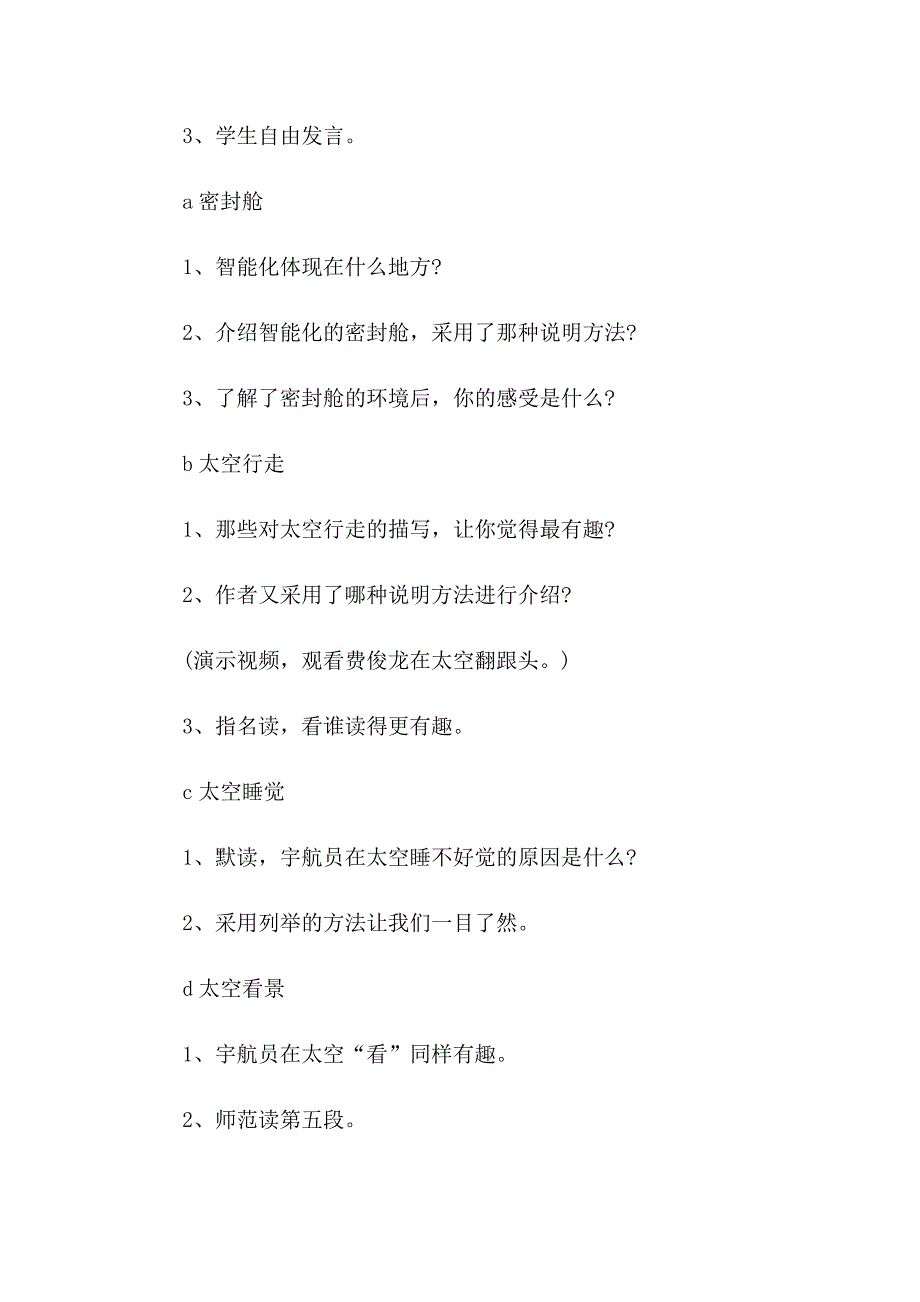 3、学生自由发言。

a 密封舱

1、智能化体现在什么地方?

2、介绍智能化的密封舱，采用了那种说明方法?

3、了解了密封舱的环境后，你的感受是什么?

b 太空行走

1、那些对太空行走的描写，让你觉得最有趣?

2、作者又采用了哪种说明方法进行介绍?

(演示视频，观看费俊龙在太空翻跟头。)

3、指名读，看谁读得更有趣。

c 太空睡觉

1、默读，宇航员在太空睡不好觉的原因是什么?

2、采用列举的方法让我们一目了然。

d 太空看景

1、宇航员在太空“看”同样有趣。

2、师范读第五段。